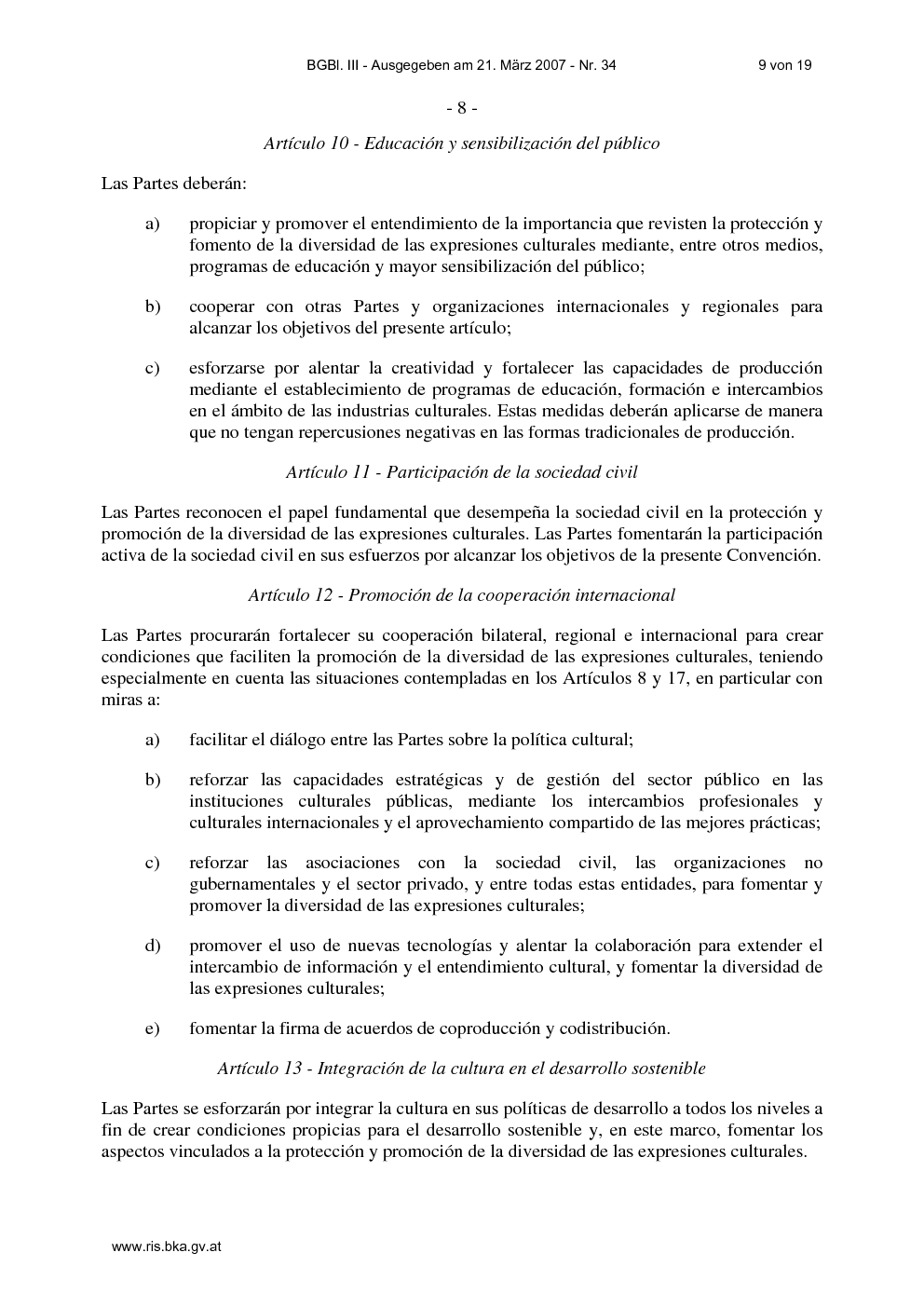 BGBl. III - Ausgegeben am 21. März 2007 - Nr. 34 9 von 19

- 8 -

Artículo 10 - Educación y sensibilización del público

Las Partes deberán:

a) propiciar y promover el entendimiento de la importancia que revisten la protección y fomento de la diversidad de las expresiones culturales mediante, entre otros medios, programas de educación y mayor sensibilización del público;

b) cooperar con otras Partes y organizaciones internacionales y regionales para alcanzar los objetivos del presente artículo;

c) esforzarse por alentar la creatividad y fortalecer las capacidades de producción mediante el establecimiento de programas de educación, formación e intercambios en el ámbito de las industrias culturales. Estas medidas deberán aplicarse de manera que no tengan repercusiones negativas en las formas tradicionales de producción.

Artículo 11 - Participación de la sociedad civil

Las Partes reconocen el papel fundamental que desempeña la sociedad civil en la protección y promoción de la diversidad de las expresiones culturales. Las Partes fomentarán la participación activa de la sociedad civil en sus esfuerzos por alcanzar los objetivos de la presente Convención.

Artículo 12 - Promoción de la cooperación internacional

Las Partes procurarán fortalecer su cooperación bilateral, regional e internacional para crear condiciones que faciliten la promoción de la diversidad de las expresiones culturales, teniendo especialmente en cuenta las situaciones contempladas en los Artículos 8 y 17, en particular con miras a:

a) facilitar el diálogo entre las Partes sobre la política cultural;

b) reforzar las capacidades estratégicas y de gestión del sector público en las instituciones culturales públicas, mediante los intercambios profesionales y culturales internacionales y el aprovechamiento compartido de las mejores prácticas;

c) reforzar las asociaciones con la sociedad civil, las organizaciones no gubernamentales y el sector privado, y entre todas estas entidades, para fomentar y promover la diversidad de las expresiones culturales;

d) promover el uso de nuevas tecnologías y alentar la colaboración para extender el intercambio de información y el entendimiento cultural, y fomentar la diversidad de las expresiones culturales;

e) fomentar la firma de acuerdos de coproducción y codistribución.

Artículo 13 - Integración de la cultura en el desarrollo sostenible

Las Partes se esforzarán por integrar la cultura en sus políticas de desarrollo a todos los niveles a fin de crear condiciones propicias para el desarrollo sostenible y, en este marco, fomentar los aspectos vinculados a la protección y promoción de la diversidad de las expresiones culturales.

www.ris.bka.gv.at